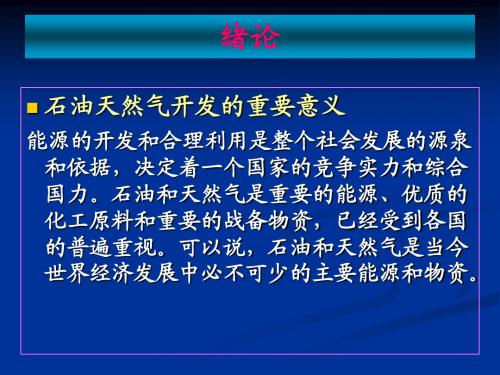 绪论

■ 石油天然气开发的重要意义

能源的开发和合理利用是整个社会发展的源泉和依据，决定着一个国家的竞争实力和综合国力。石油和天然气是重要的能源、优质的化工原料和重要的战备物资，已经受到各国的普遍重视。可以说，石油和天然气是当今世界经济发展中必不可少的主要能源和物资。